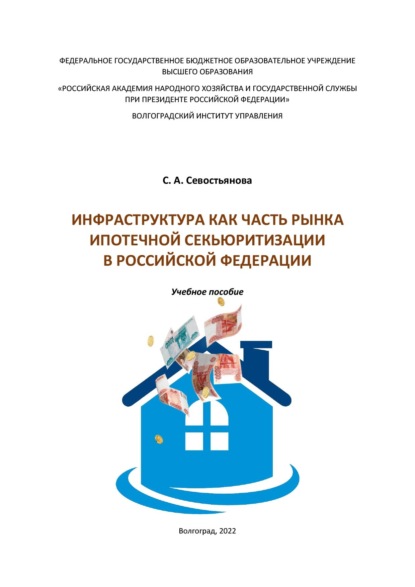 ФЕДЕРАЛЬНОЕ ГОСУДАРСТВЕННОЕ БЮДЖЕТНОЕ ОБРАЗОВАТЕЛЬНОЕ УЧРЕЖДЕНИЕ ВЫСШЕГО ОБРАЗОВАНИЯ

«РОССИЙСКАЯ АКАДЕМИЯ НАРОДНОГО ХОЗЯЙСТВА И ГОСУДАРСТВЕННОЙ СЛУЖБЫ ПРИ ПРЕЗИДЕНТЕ РОССИЙСКОЙ ФЕДЕРАЦИИ»

ВОЛГОГРАДСКИЙ ИНСТИТУТ УПРАВЛЕНИЯ

С. А. Севостьянова

ИНФРАСТРУКТУРА КАК ЧАСТЬ РЫНКА ИПОТЕЧНОЙ СЕКЬЮРИТИЗАЦИИ В РОССИЙСКОЙ ФЕДЕРАЦИИ

Учебное пособие

Волгоград, 2022